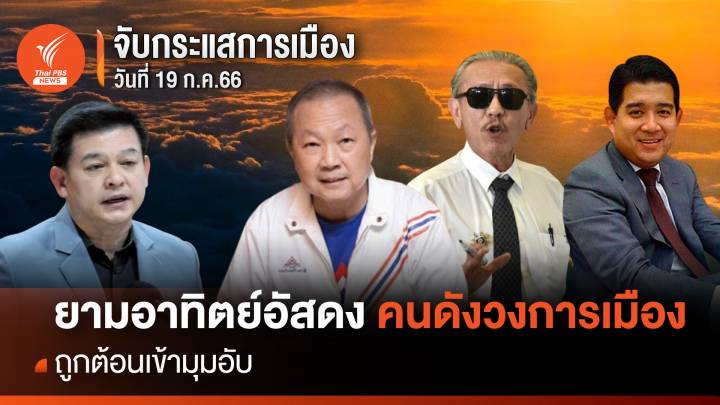 Thai PBS NEWS

จับกระแสการเมือง
วันที่ 19 ก.ค.66

ยามอาทิตย์อัสดง คนดังวงการเมือง
ถูกต้อนเข้ามุมอับ